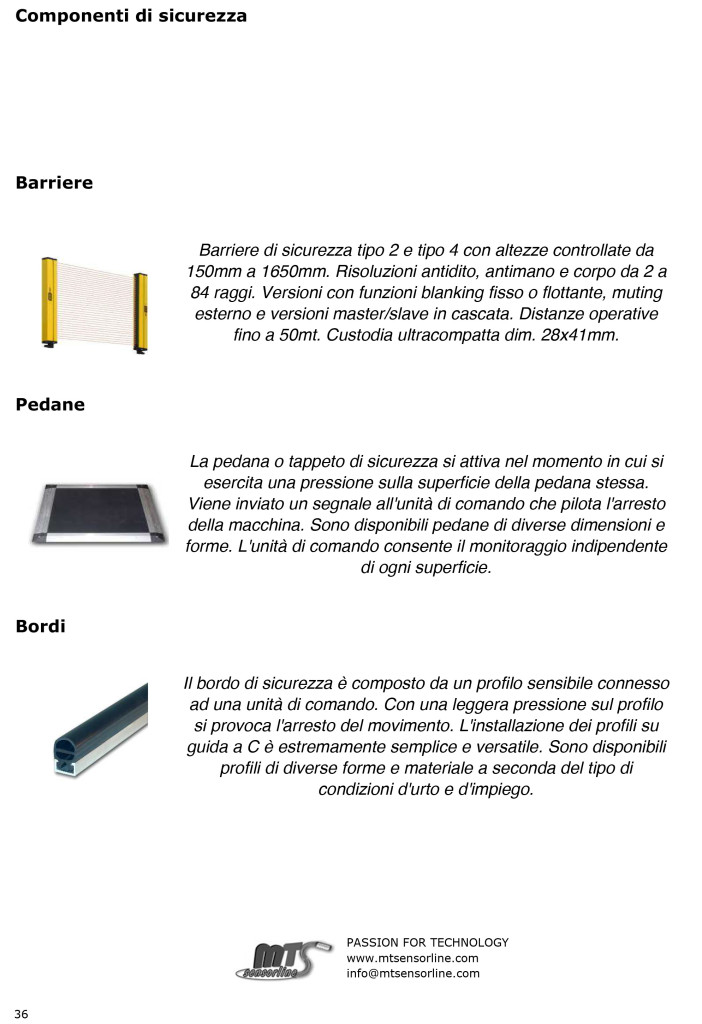 Componenti di sicurezza

Barriere

Barriere di sicurezza tipo 2 e tipo 4 con altezze controllate da 150mm a 1650mm. Risoluzioni antidito, antimano e corpo da 2 a 84 raggi. Versioni con funzioni blanking fisso o flottante, muting esterno e versioni master/slave in cascata. Distanze operative fino a 50mt. Custodia ultracompatta dim. 28x41mm.

Pedane

La pedana o tappeto di sicurezza si attiva nel momento in cui si esercita una pressione sulla superficie della pedana stessa. Viene inviato un segnale all'unità di comando che pilota l'arresto della macchina. Sono disponibili pedane di diverse dimensioni e forme. L'unità di comando consente il monitoraggio indipendente di ogni superficie.

Bordi

Il bordo di sicurezza è composto da un profilo sensibile connesso ad una unità di comando. Con una leggera pressione sul profilo si provoca l'arresto del movimento. L'installazione dei profili su guida a C è estremamente semplice e versatile. Sono disponibili profili di diverse forme e materiale a seconda del tipo di condizioni d'urto e d'impiego.

MTS sensorline

PASSION FOR TECHNOLOGY
www.mtsensorline.com
info@mtsensorline.com

36